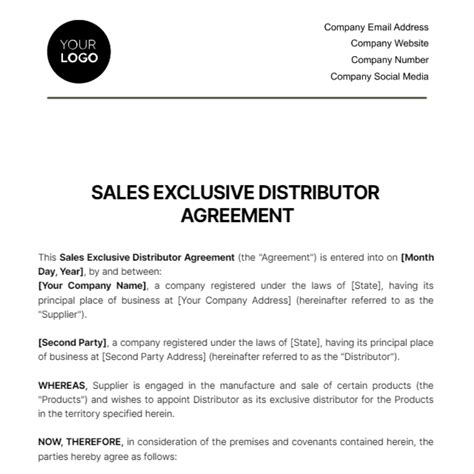 YOUR LOGO

Company Email Address
Company Website
Company Number
Company Social Media

SALES EXCLUSIVE DISTRIBUTOR AGREEMENT

This Sales Exclusive Distributor Agreement (the "Agreement") is entered into on [Month Day, Year], by and between:
[Your Company Name], a company registered under the laws of [State], having its principal place of business at [Your Company Address] (hereinafter referred to as the "Supplier").

[Second Party], a company registered under the laws of [State], having its principal place of business at [Second Party Address] (hereinafter referred to as the "Distributor").

WHEREAS, Supplier is engaged in the manufacture and sale of certain products (the "Products") and wishes to appoint Distributor as its exclusive distributor for the Products in the territory specified herein.

NOW, THEREFORE, in consideration of the premises and covenants contained herein, the parties hereby agree as follows: